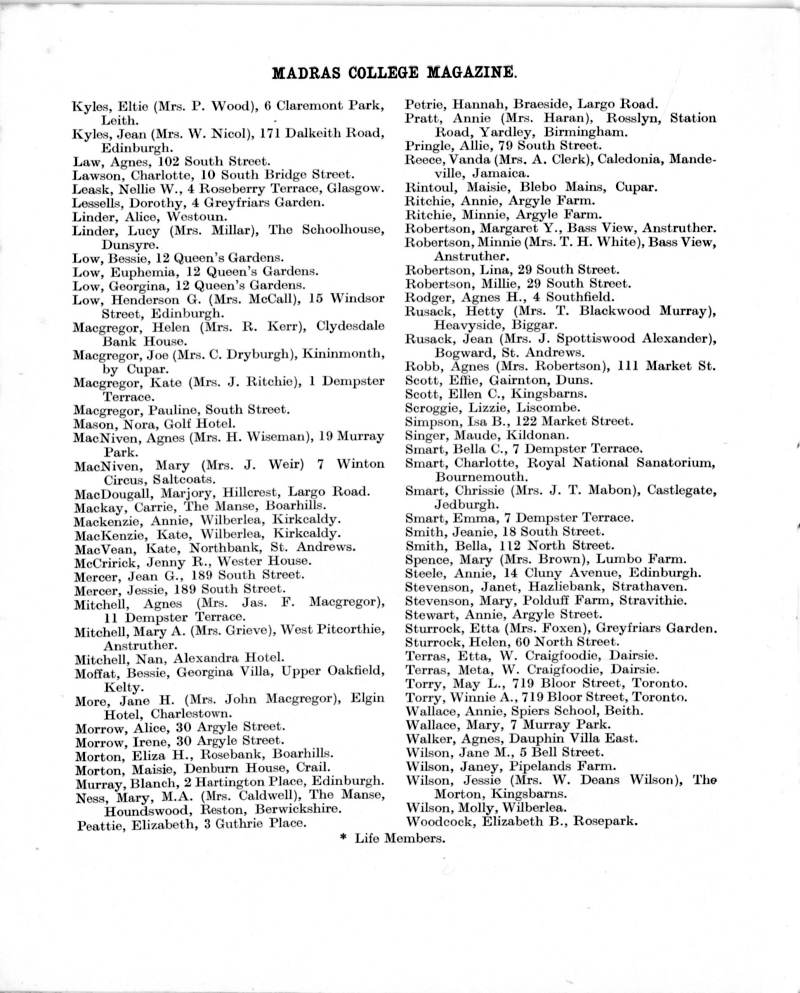 MADRAS COLLEGE MAGAZINE.

Kyles, Eltie (Mrs. P. Wood), 6 Claremont Park, Leith.
Kyles, Jean (Mrs. W. Nicol), 171 Dalkeith Road, Edinburgh.
Law, Agnes, 102 South Street.
Lawson, Charlotte, 10 South Bridge Street.
Leask, Nellie W., 4 Roseberry Terrace, Glasgow.
Lessells, Dorothy, 4 Greyfriars Garden.
Linder, Alice, Westoun.
Linder, Lucy (Mrs. Millar), The Schoolhouse, Dunsyre.
Low, Bessie, 12 Queen's Gardens.
Low, Euphemia, 12 Queen's Gardens.
Low, Georgina, 12 Queen's Gardens.
Low, Henderson G. (Mrs. McCall), 15 Windsor Street, Edinburgh.
Macgregor, Helen (Mrs. R. Kerr), Clydesdale Bank House.
Macgregor, Joe (Mrs. C. Dryburgh), Kininmonth, by Cupar.
Macgregor, Kate (Mrs. J. Ritchie), 1 Dempster Terrace.
Macgregor, Pauline, South Street.
Mason, Nora, Golf Hotel.
MacNiven, Agnes (Mrs. H. Wiseman), 19 Murray Park.
MacNiven, Mary (Mrs. J. Weir) 7 Winton Circus, Saltcoats.
MacDougall, Marjory, Hillcrest, Largo Road.
Mackay, Carrie, The Manse, Boarhills.
Mackenzie, Annie, Wilberlea, Kirkcaldy.
MacKenzie, Kate, Wilberlea, Kirkcaldy.
MacVean, Kate, Northbank, St. Andrews.
McCririck, Jenny R., Wester House.
Mercer, Jean G., 189 South Street.
Mercer, Jessie, 189 South Street.
Mitchell, Agnes (Mrs. Jas. F. Macgregor), 11 Dempster Terrace.
Mitchell, Mary A. (Mrs. Grieve), West Pitcorthie, Anstruther.
Mitchell, Nan, Alexandra Hotel.
Moffat, Bessie, Georgina Villa, Upper Oakfield, Kelty.
More, Jane H. (Mrs. John Macgregor), Elgin Hotel, Charlestown.
Morrow, Alice, 30 Argyle Street.
Morrow, Irene, 30 Argyle Street.
Morton, Eliza H., Rosebank, Boarhills.
Morton, Maisie, Denburn House, Crail.
Murray, Blanch, 2 Hartington Place, Edinburgh.
Ness, Mary, M.A. (Mrs. Caldwell), The Manse, Houndswood, Reston, Berwickshire.
Peattie, Elizabeth, 3 Guthrie Place.

Petrie, Hannah, Braeside, Largo Road.
Pratt, Annie (Mrs. Haran), Rosslyn, Station Road, Yardley, Birmingham.
Pringle, Allie, 79 South Street.
Reece, Vanda (Mrs. A. Clerk), Caledonia, Mandeville, Jamaica.
Rintoul, Maisie, Blebo Mains, Cupar.
Ritchie, Annie, Argyle Farm.
Ritchie, Minnie, Argyle Farm.
Robertson, Margaret Y., Bass View, Anstruther.
Robertson, Minnie (Mrs. T. H. White), Bass View, Anstruther.
Robertson, Lina, 29 South Street.
Robertson, Millie, 29 South Street.
Rodger, Agnes H., 4 Southfield.
Rusack, Hetty (Mrs. T. Blackwood Murray), Heavyside, Biggar.
Rusack, Jean (Mrs. J. Spottiswood Alexander), Bogward, St. Andrews.
Robb, Agnes (Mrs. Robertson), 111 Market St.
Scott, Effie, Gairnton, Duns.
Scott, Ellen C., Kingsbarns.
Scroggie, Lizzie, Liscombe.
Simpson, Isa B., 122 Market Street.
Singer, Maude, Kildonan.
Smart, Bella C., 7 Dempster Terrace.
Smart, Charlotte, Royal National Sanatorium, Bournemouth.
Smart, Chrissie (Mrs. J. T. Mabon), Castlegate, Jedburgh.
Smart, Emma, 7 Dempster Terrace.
Smith, Jeanie, 18 South Street.
Smith, Bella, 112 North Street.
Spence, Mary (Mrs. Brown), Lumbo Farm.
Steele, Annie, 14 Cluny Avenue, Edinburgh.
Stevenson, Janet, Hazliebank, Strathaven.
Stevenson, Mary, Polduff Farm, Stravithie.
Stewart, Annie, Argyle Street.
Sturrock, Etta (Mrs. Foxen), Greyfriars Garden.
Sturrock, Helen, 60 North Street.
Terras, Etta, W. Craigfoodie, Dairsie.
Terras, Meta, W. Craigfoodie, Dairsie.
Torry, May L., 719 Bloor Street, Toronto.
Torry, Winnie A., 719 Bloor Street, Toronto.
Wallace, Annie, Spiers School, Beith.
Wallace, Mary, 7 Murray Park.
Walker, Agnes, Dauphin Villa East.
Wilson, Jane M., 5 Bell Street.
Wilson, Janey, Pipelands Farm.
Wilson, Jessie (Mrs. W. Deans Wilson), The Morton, Kingsbarns.
Wilson, Molly, Wilberlea.
Woodcock, Elizabeth B., Rosepark.

* Life Members.